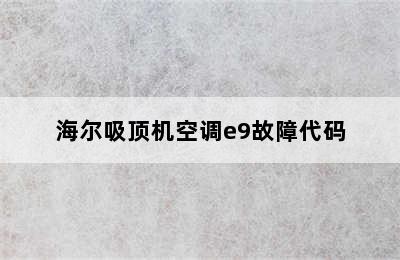 海尔吸顶机空调e9故障代码